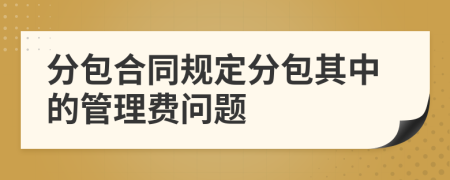 分包合同规定分包其中的管理费问题